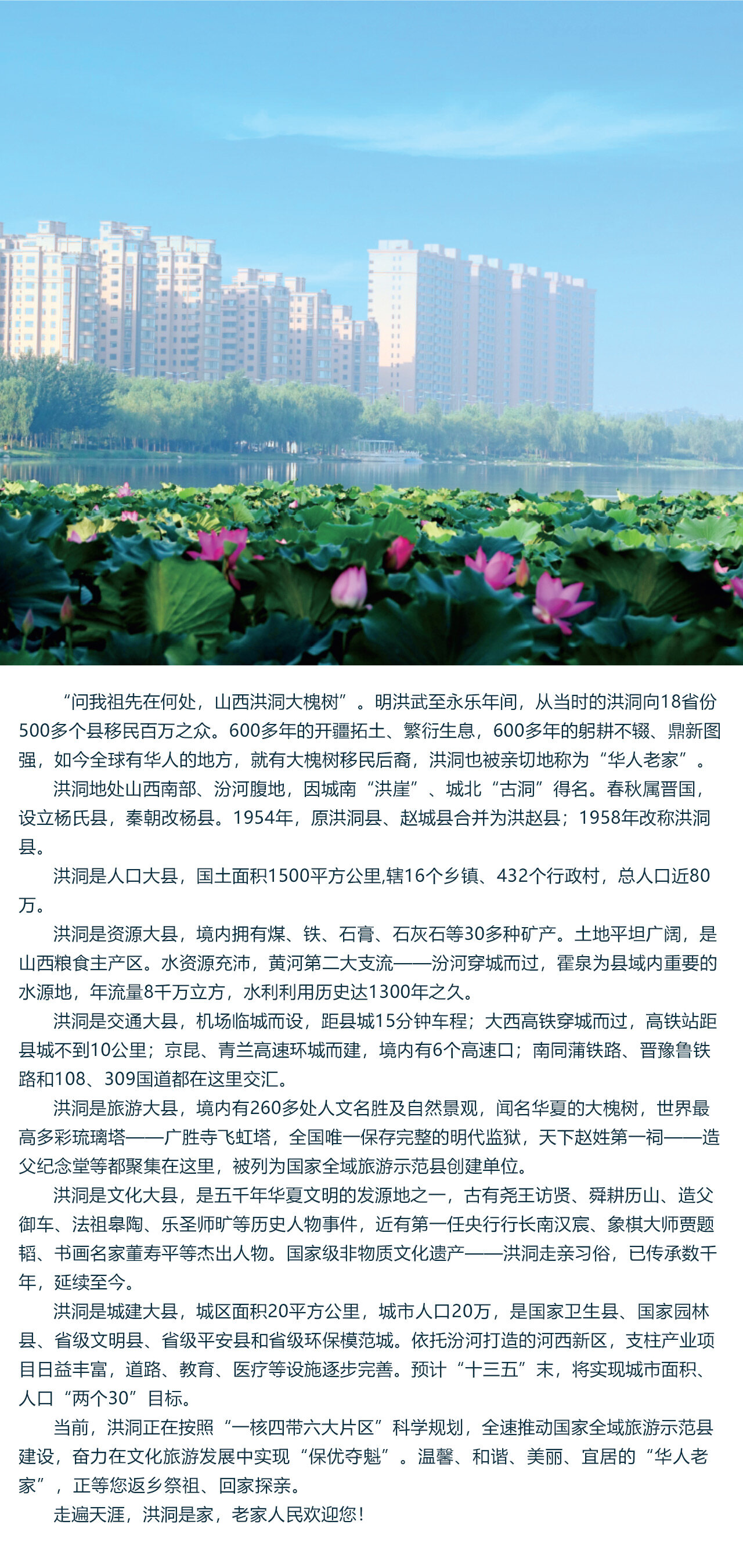 “问我祖先在何处，山西洪洞大槐树”。明洪武至永乐年间，从当时的洪洞向18省份500多个县移民百万之众。600多年的开疆拓土、繁衍生息，600多年的躬耕不辍、鼎新图强，如今全球有华人的地方，就有大槐树移民后裔，洪洞也被亲切地称为“华人老家”。

洪洞地处山西南部、汾河腹地，因城南“洪崖”、城北“古洞”得名。春秋属晋国，设立杨氏县，秦朝改杨县。1954年，原洪洞县、赵城县合并为洪赵县；1958年改称洪洞县。

洪洞是人口大县，国土面积1500平方公里,辖16个乡镇、432个行政村，总人口近80万。

洪洞是资源大县，境内拥有煤、铁、石膏、石灰石等30多种矿产。土地平坦广阔，是山西粮食主产区。水资源充沛，黄河第二大支流——汾河穿城而过，霍泉为县域内重要的水源地，年流量8千万立方，水利利用历史达1300年之久。

洪洞是交通大县，机场临城而设，距县城15分钟车程；大西高铁穿城而过，高铁站距县城不到10公里；京昆、青兰高速环城而建，境内有6个高速口；南同蒲铁路、晋豫鲁铁路和108、309国道都在这里交汇。

洪洞是旅游大县，境内有260多处人文名胜及自然景观，闻名华夏的大槐树，世界最高多彩琉璃塔——广胜寺飞虹塔，全国唯一保存完整的明代监狱，天下赵姓第一祠——造父纪念堂等都聚集在这里，被列为国家全域旅游示范县创建单位。

洪洞是文化大县，是五千年华夏文明的发源地之一，古有尧王访贤、舜耕历山、造父御车、法祖皋陶、乐圣师旷等历史人物事件，近有第一任央行行长南汉宸、象棋大师贾题韬、书画名家董寿平等杰出人物。国家级非物质文化遗产——洪洞走亲习俗，已传承数千年，延续至今。

洪洞是城建大县，城区面积20平方公里，城市人口20万，是国家卫生县、国家园林县、省级文明县、省级平安县和省级环保模范城。依托汾河打造的河西新区，支柱产业项目日益丰富，道路、教育、医疗等设施逐步完善。预计“十三五”末，将实现城市面积、人口“两个30”目标。

当前，洪洞正在按照“一核四带六大片区”科学规划，全速推动国家全域旅游示范县建设，奋力在文化旅游发展中实现“保优夺魁”。温馨、和谐、美丽、宜居的“华人老家”，正等您返乡祭祖、回家探亲。

走遍天涯，洪洞是家，老家人民欢迎您！